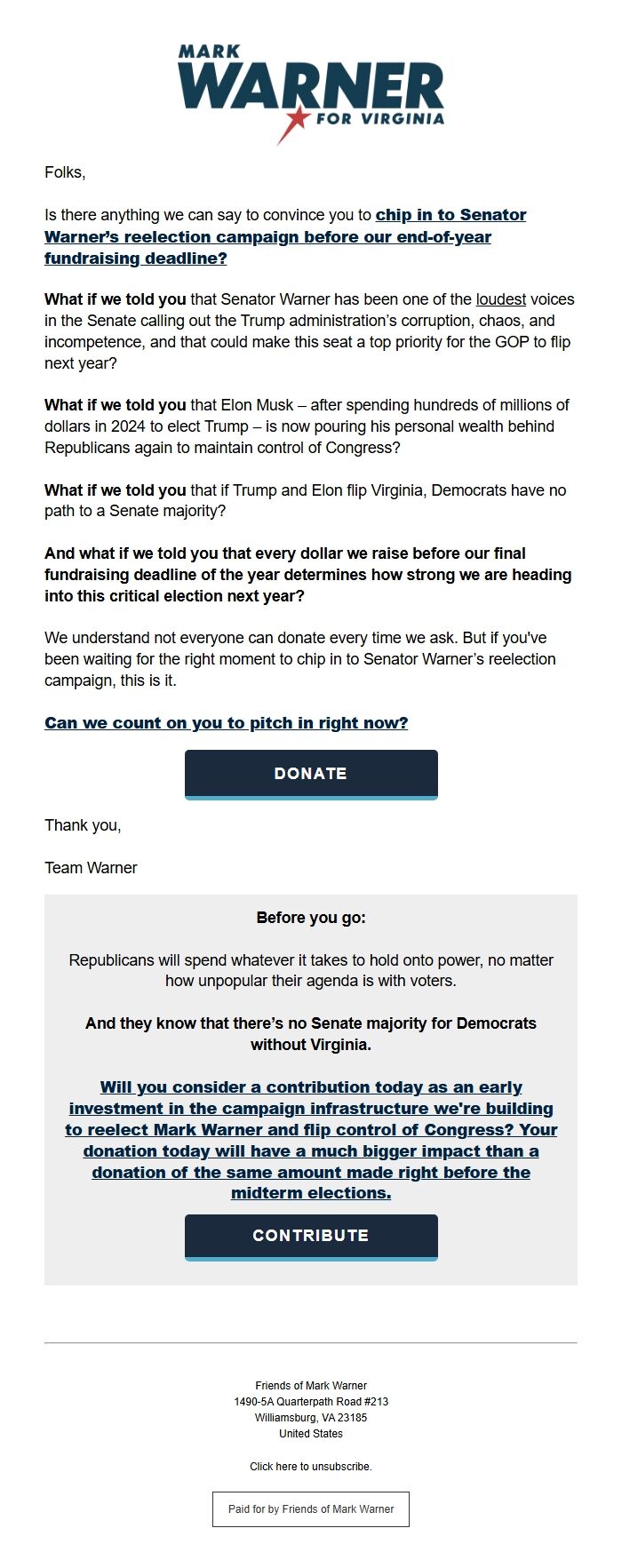 MARK
WARNER
FOR VIRGINIA

Folks,

Is there anything we can say to convince you to chip in to Senator Warner's reelection campaign before our end-of-year fundraising deadline?

What if we told you that Senator Warner has been one of the loudest voices in the Senate calling out the Trump administration's corruption, chaos, and incompetence, and that could make this seat a top priority for the GOP to flip next year?

What if we told you that Elon Musk – after spending hundreds of millions of dollars in 2024 to elect Trump – is now pouring his personal wealth behind Republicans again to maintain control of Congress?

What if we told you that if Trump and Elon flip Virginia, Democrats have no path to a Senate majority?

And what if we told you that every dollar we raise before our final fundraising deadline of the year determines how strong we are heading into this critical election next year?

We understand not everyone can donate every time we ask. But if you've been waiting for the right moment to chip in to Senator Warner's reelection campaign, this is it.

Can we count on you to pitch in right now?

DONATE

Thank you,

Team Warner

Before you go:

Republicans will spend whatever it takes to hold onto power, no matter how unpopular their agenda is with voters.

And they know that there's no Senate majority for Democrats without Virginia.

Will you consider a contribution today as an early investment in the campaign infrastructure we're building to reelect Mark Warner and flip control of Congress? Your donation today will have a much bigger impact than a donation of the same amount made right before the midterm elections.

CONTRIBUTE

Friends of Mark Warner
1490-5A Quarterpath Road #213
Williamsburg, VA 23185
United States

Click here to unsubscribe.

Paid for by Friends of Mark Warner